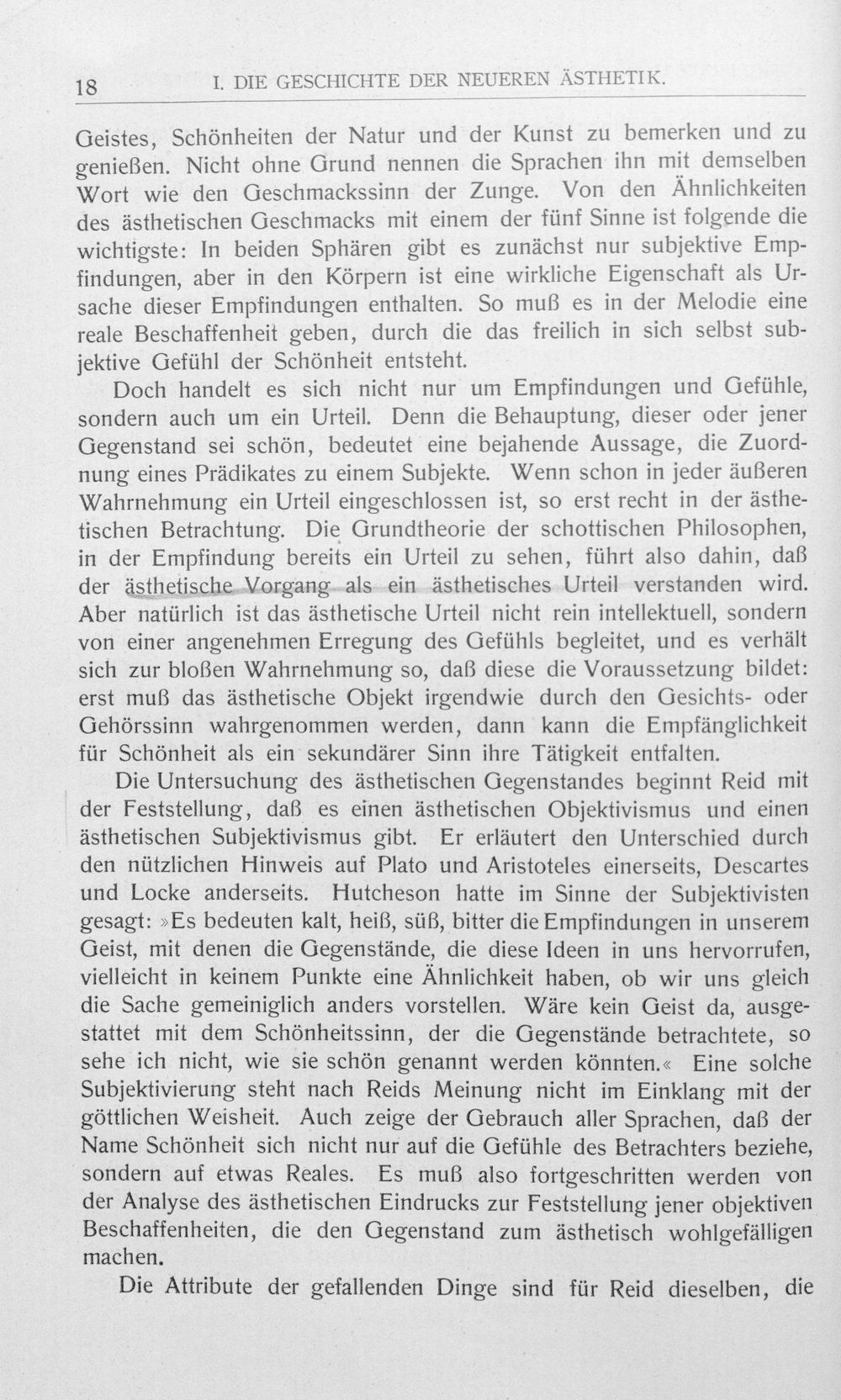 18 I. DIE GESCHICHTE DER NEUEREN ÄSTHETIK.

Geistes, Schönheiten der Natur und der Kunst zu bemerken und zu genießen. Nicht ohne Grund nennen die Sprachen ihn mit demselben Wort wie den Geschmackssinn der Zunge. Von den Ähnlichkeiten des ästhetischen Geschmacks mit einem der fünf Sinne ist folgende die wichtigste: In beiden Sphären gibt es zunächst nur subjektive Empfindungen, aber in den Körpern ist eine wirkliche Eigenschaft als Ursache dieser Empfindungen enthalten. So muß es in der Melodie eine reale Beschaffenheit geben, durch die das freilich in sich selbst subjektive Gefühl der Schönheit entsteht.

Doch handelt es sich nicht nur um Empfindungen und Gefühle, sondern auch um ein Urteil. Denn die Behauptung, dieser oder jener Gegenstand sei schön, bedeutet eine bejahende Aussage, die Zuordnung eines Prädikates zu einem Subjekte. Wenn schon in jeder äußeren Wahrnehmung ein Urteil eingeschlossen ist, so erst recht in der ästhetischen Betrachtung. Die Grundtheorie der schottischen Philosophen, in der Empfindung bereits ein Urteil zu sehen, führt also dahin, daß der ästhetische Vorgang als ein ästhetisches Urteil verstanden wird. Aber natürlich ist das ästhetische Urteil nicht rein intellektuell, sondern von einer angenehmen Erregung des Gefühls begleitet, und es verhält sich zur bloßen Wahrnehmung so, daß diese die Voraussetzung bildet: erst muß das ästhetische Objekt irgendwie durch den Gesichts- oder Gehörssinn wahrgenommen werden, dann kann die Empfänglichkeit für Schönheit als ein sekundärer Sinn ihre Tätigkeit entfalten.

Die Untersuchung des ästhetischen Gegenstandes beginnt Reid mit der Feststellung, daß es einen ästhetischen Objektivismus und einen ästhetischen Subjektivismus gibt. Er erläutert den Unterschied durch den nützlichen Hinweis auf Plato und Aristoteles einerseits, Descartes und Locke anderseits. Hutcheson hatte im Sinne der Subjektivisten gesagt: »Es bedeuten kalt, heiß, süß, bitter die Empfindungen in unserem Geist, mit denen die Gegenstände, die diese Ideen in uns hervorrufen, vielleicht in keinem Punkte eine Ähnlichkeit haben, ob wir uns gleich die Sache gemeiniglich anders vorstellen. Wäre kein Geist da, ausgestattet mit dem Schönheitssinn, der die Gegenstände betrachtete, so sehe ich nicht, wie sie schön genannt werden könnten.« Eine solche Subjektivierung steht nach Reids Meinung nicht im Einklang mit der göttlichen Weisheit. Auch zeige der Gebrauch aller Sprachen, daß der Name Schönheit sich nicht nur auf die Gefühle des Betrachters beziehe, sondern auf etwas Reales. Es muß also fortgeschritten werden von der Analyse des ästhetischen Eindrucks zur Feststellung jener objektiven Beschaffenheiten, die den Gegenstand zum ästhetisch wohlgefälligen machen.

Die Attribute der gefallenden Dinge sind für Reid dieselben, die